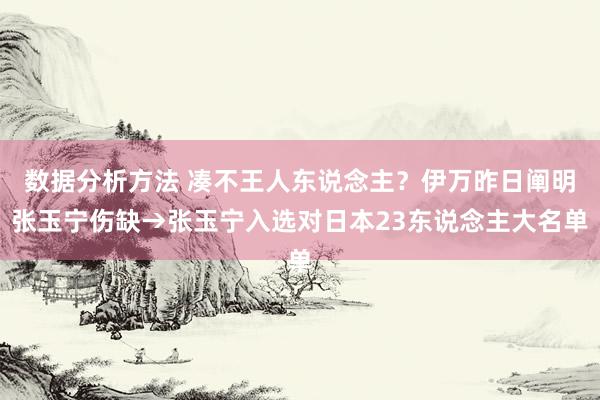 数据分析方法 凑不王人东说念主？伊万昨日阐明张玉宁伤缺→张玉宁入选对日本23东说念主大名单